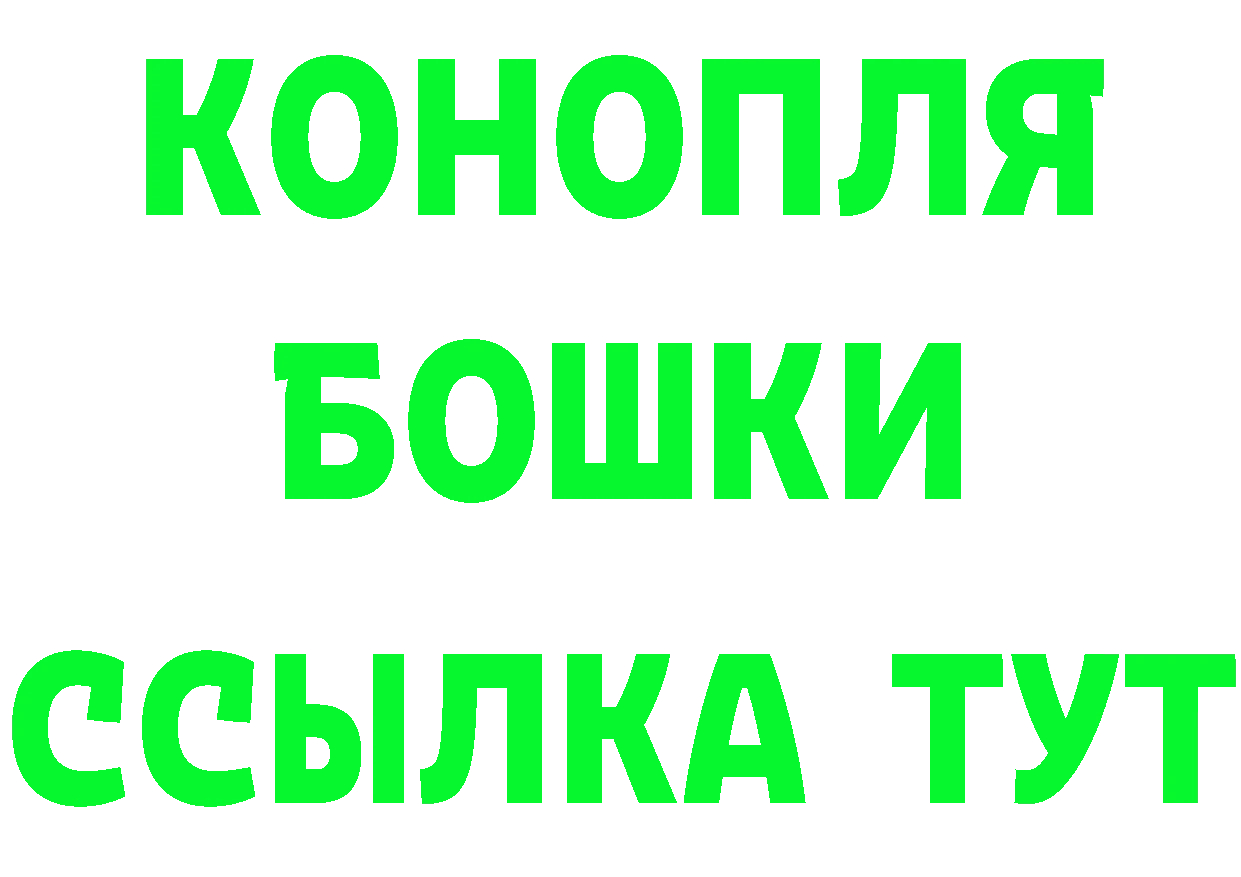 КОНОПЛЯ
БОШКИ
ССЫЛКА ТУТ